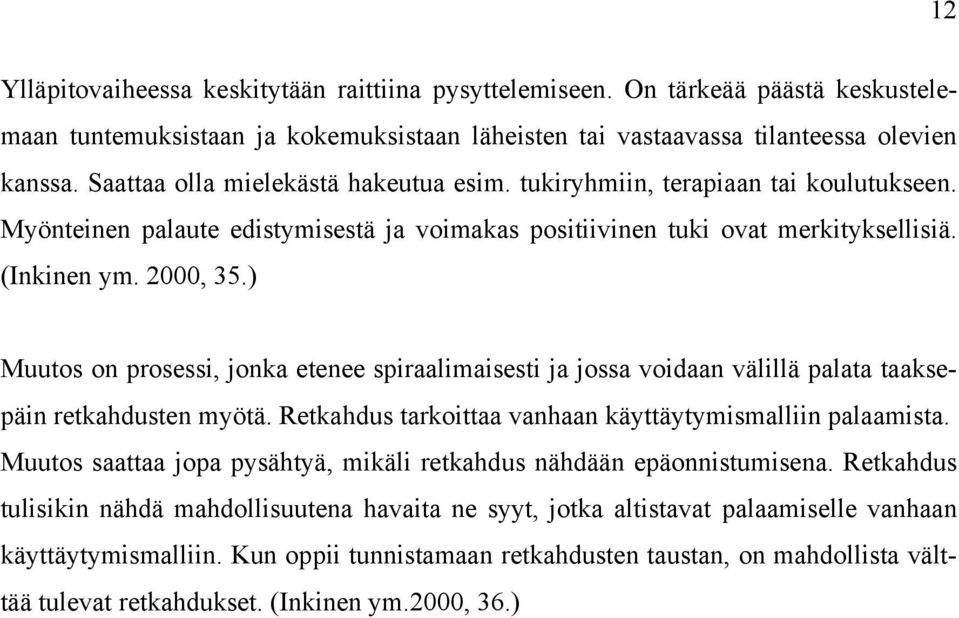 12

Ylläpitovaiheessa keskitytään raittiina pysyttelemiseen. On tärkeää päästä keskustelemaan tuntemuksistaan ja kokemuksistaan läheisten tai vastaavassa tilanteessa olevien kanssa. Saattaa olla mielekästä hakeutua esim. tukiryhmiin, terapiaan tai koulutukseen. Myönteinen palaute edistymisestä ja voimakas positiivinen tuki ovat merkityksellisiä. (Inkinen ym. 2000, 35.)

Muutos on prosessi, jonka etenee spiraalimaisesti ja jossa voidaan välillä palata taaksepäin retkahdusten myötä. Retkahdus tarkoittaa vanhaan käyttäytymismalliin palaamista. Muutos saattaa jopa pysähtyä, mikäli retkahdus nähdään epäonnistumisena. Retkahdus tulisikin nähdä mahdollisuutena havaita ne syyt, jotka altistavat palaamiselle vanhaan käyttäytymismalliin. Kun oppii tunnistamaan retkahdusten taustan, on mahdollista välttää tulevat retkahdukset. (Inkinen ym.2000, 36.)